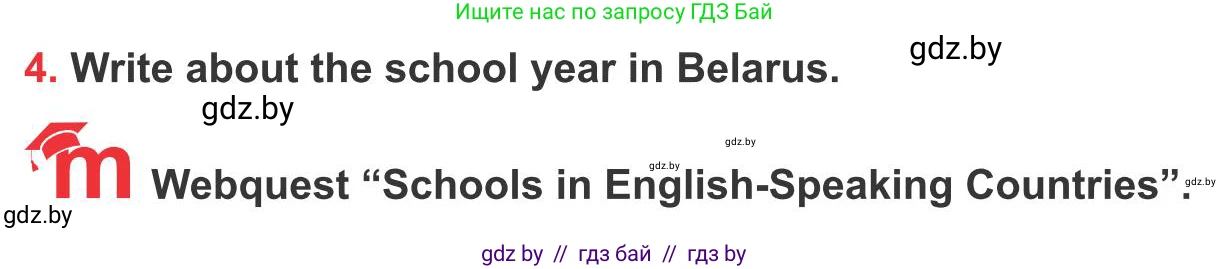 Ищите нас по запросу ГДЗ Бай

gdz.by

4. Write about the school year in Belarus.

gdz.by

gdz.by

gdz.by

m Webquest “Schools in English-Speaking Countries”.

gdz.by

gdz.by

gdz by // гдз бай // гдз by